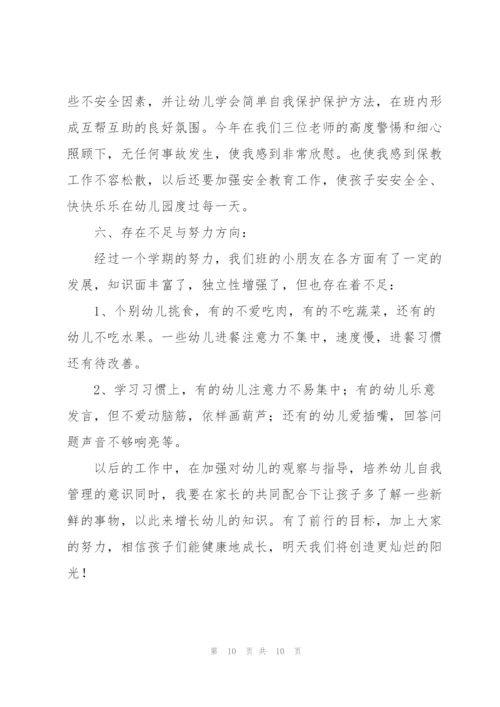 些不安全因素，并让幼儿学会简单自我保护保护方法，在班内形成互帮互助的良好氛围。今年在我们三位老师的高度警惕和细心照顾下，无任何事故发生，使我感到非常欣慰。也使我感到保教工作不容松散，以后还要加强安全教育工作，使孩子安安全全、快快乐乐在幼儿园度过每一天。

六、存在不足与努力方向：

经过一个学期的努力，我们班的小朋友在各方面有了一定的发展，知识面丰富了，独立性增强了，但也存在着不足：

1、个别幼儿挑食，有的不爱吃肉，有的不吃蔬菜，还有的幼儿不吃水果。一些幼儿进餐注意力不集中，速度慢，进餐习惯还有待改善。

2、学习习惯上，有的幼儿注意力不易集中；有的幼儿乐意发言，但不爱动脑筋，依样画葫芦；还有的幼儿爱插嘴，回答问题声音不够响亮等。

以后的工作中，在加强对幼儿的观察与指导，培养幼儿自我管理的意识同时，我要在家长的共同配合下让孩子多了解一些新鲜的事物，以此来增长幼儿的知识。有了前行的目标，加上大家的努力，相信孩子们能健康地成长，明天我们将创造更灿烂的阳光！

第 10 页 共 10 页